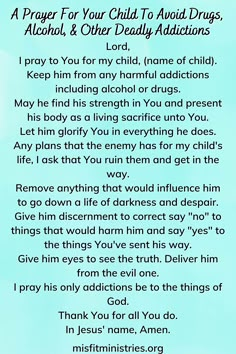 A Prayer For Your Child To Avoid Drugs, Alcohol, & Other Deadly Addictions

Lord,
I pray to You for my child, (name of child).
Keep him from any harmful addictions including alcohol or drugs.
May he find his strength in You and present his body as a living sacrifice unto You.
Let him glorify You in everything he does.
Any plans that the enemy has for my child's life, I ask that You ruin them and get in the way.
Remove anything that would influence him to go down a life of darkness and despair.
Give him discernment to correct say "no" to things that would harm him and say "yes" to the things You've sent his way.
Give him eyes to see the truth. Deliver him from the evil one.
I pray his only addictions be to the things of God.
Thank You for all You do.
In Jesus' name, Amen.

misfitministries.org